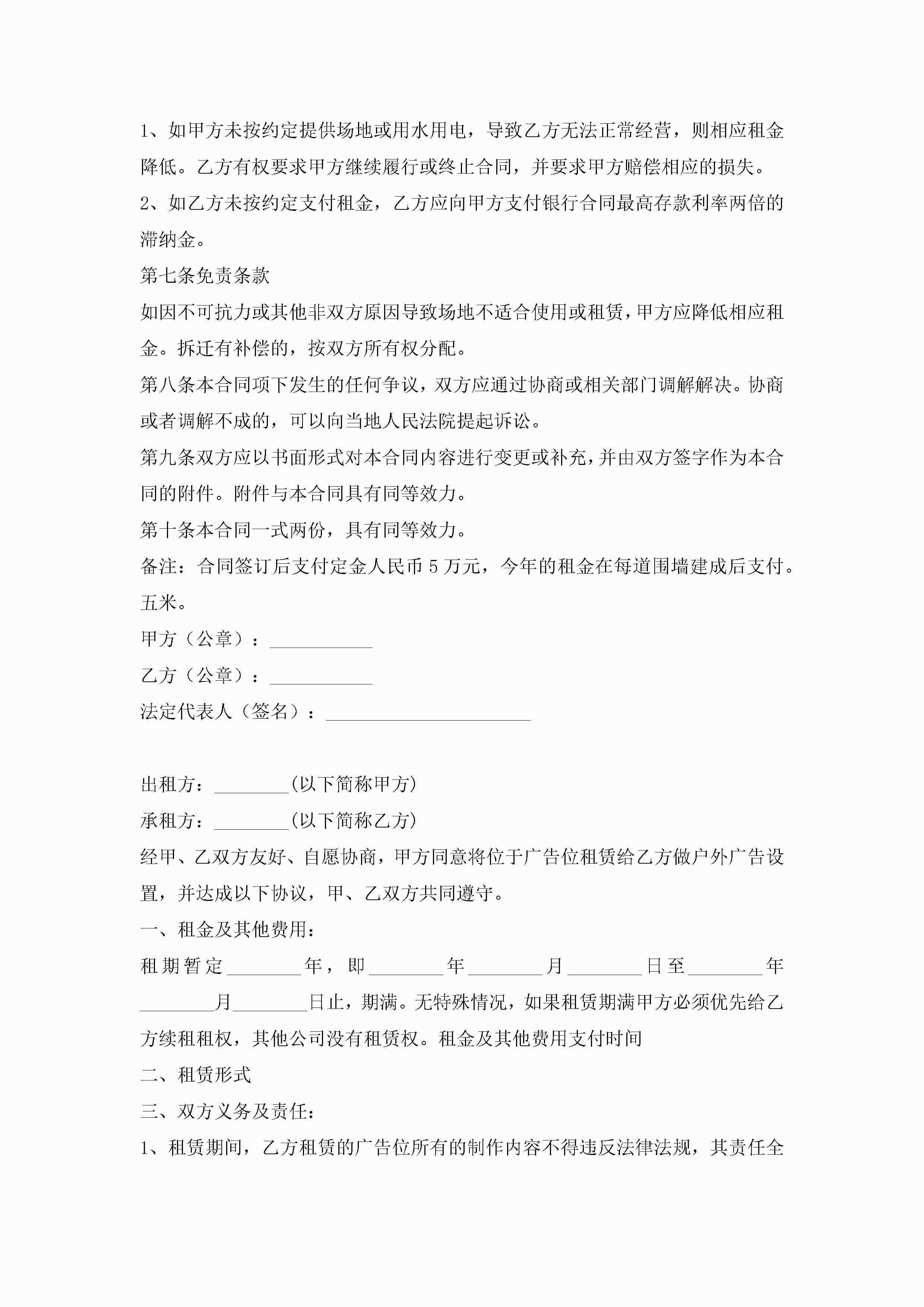 1、如甲方未按约定提供场地或用水用电，导致乙方无法正常经营，则相应租金降低。乙方有权要求甲方继续履行或终止合同，并要求甲方赔偿相应的损失。

2、如乙方未按约定支付租金，乙方应向甲方支付银行合同最高存款利率两倍的滞纳金。

第七条免责条款

如因不可抗力或其他非双方原因导致场地不适合使用或租赁，甲方应降低相应租金。拆迁有补偿的，按双方所有权分配。

第八条本合同项下发生的任何争议，双方应通过协商或相关部门调解解决。协商或者调解不成的，可以向当地人民法院提起诉讼。

第九条双方应以书面形式对本合同内容进行变更或补充，并由双方签字作为本合同的附件。附件与本合同具有同等效力。

第十条本合同一式两份，具有同等效力。

备注：合同签订后支付定金人民币 5 万元，今年的租金在每道围墙建成后支付。五米。

甲方（公章）：___________

乙方（公章）：___________

法定代表人（签名）：______________________

出租方：________(以下简称甲方)

承租方：________(以下简称乙方)

经甲、乙双方友好、自愿协商，甲方同意将位于广告位租赁给乙方做户外广告设置，并达成以下协议，甲、乙双方共同遵守。

一、租金及其他费用：

租期暂定________年，即________年________月________日至________年________月________日止，期满。无特殊情况，如果租赁期满甲方必须优先给乙方续租租权，其他公司没有租赁权。租金及其他费用支付时间

二、租赁形式

三、双方义务及责任：

1、租赁期间，乙方租赁的广告位所有的制作内容不得违反法律法规，其责任全